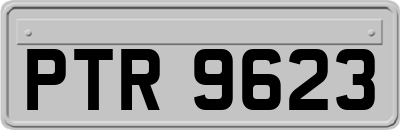 PTR 9623